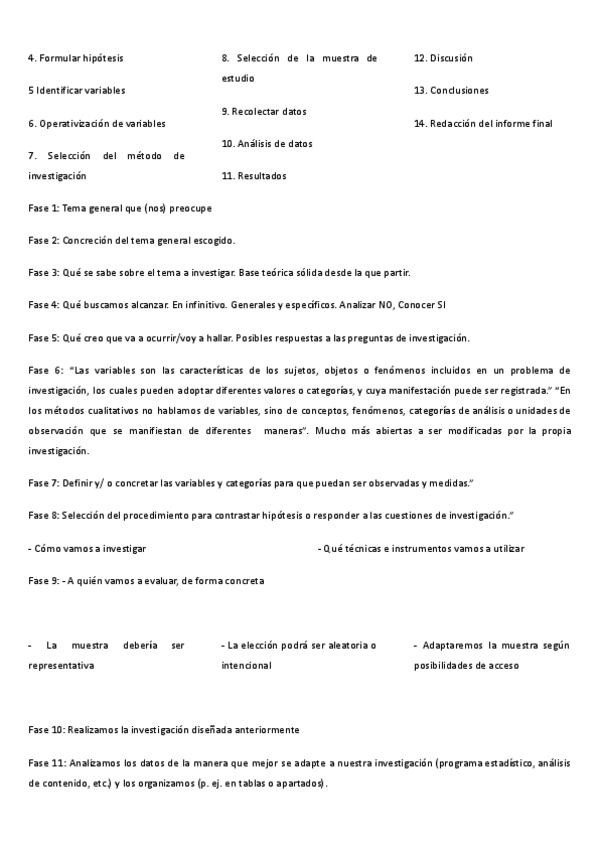 4. Formular hipótesis

5 Identificar variables

6. Operativización de variables

7. Selección del método de investigación

8. Selección de la muestra de estudio

9. Recolectar datos

10. Análisis de datos

11. Resultados

12. Discusión

13. Conclusiones

14. Redacción del informe final

Fase 1: Tema general que (nos) preocupe

Fase 2: Concreción del tema general escogido.

Fase 3: Qué se sabe sobre el tema a investigar. Base teórica sólida desde la que partir.

Fase 4: Qué buscamos alcanzar. En infinitivo. Generales y específicos. Analizar NO, Conocer SI

Fase 5: Qué creo que va a ocurrir/voy a hallar. Posibles respuestas a las preguntas de investigación.

Fase 6: "Las variables son las características de los sujetos, objetos o fenómenos incluidos en un problema de investigación, los cuales pueden adoptar diferentes valores o categorías, y cuya manifestación puede ser registrada." "En los métodos cualitativos no hablamos de variables, sino de conceptos, fenómenos, categorías de análisis o unidades de observación que se manifiestan de diferentes maneras". Mucho más abiertas a ser modificadas por la propia investigación.

Fase 7: Definir y/ o concretar las variables y categorías para que puedan ser observadas y medidas."

Fase 8: Selección del procedimiento para contrastar hipótesis o responder a las cuestiones de investigación."

- Cómo vamos a investigar

- Qué técnicas e instrumentos vamos a utilizar

Fase 9: - A quién vamos a evaluar, de forma concreta

- La muestra debería ser representativa

- La elección podrá ser aleatoria o intencional

- Adaptaremos la muestra según posibilidades de acceso

Fase 10: Realizamos la investigación diseñada anteriormente

Fase 11: Analizamos los datos de la manera que mejor se adapte a nuestra investigación (programa estadístico, análisis de contenido, etc.) y los organizamos (p. ej. en tablas o apartados).